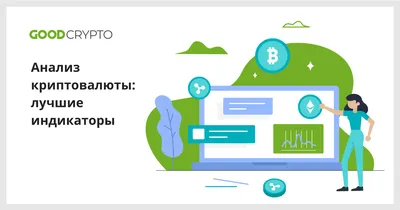 GOODCRYPTO

Анализ криптовалюты: лучшие индикаторы